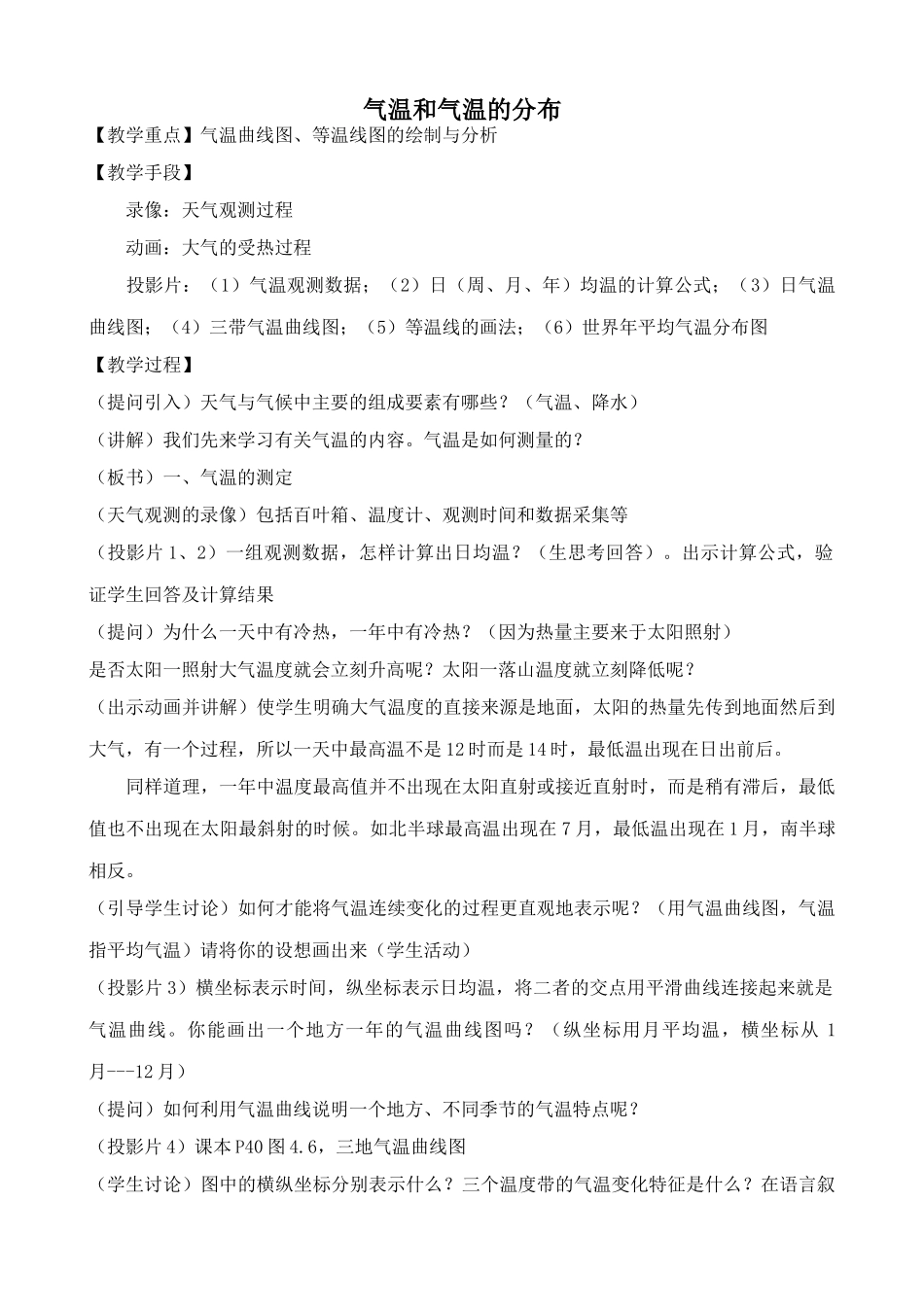 气温和气温的分布

【教学重点】气温曲线图、等温线图的绘制与分析

【教学手段】

录像：天气观测过程

动画：大气的受热过程

投影片：（1）气温观测数据；（2）日（周、月、年）均温的计算公式；（3）日气温曲线图；（4）三带气温曲线图；（5）等温线的画法；（6）世界年平均气温分布图

【教学过程】

（提问引入）天气与气候中主要的组成要素有哪些？（气温、降水）

（讲解）我们先来学习有关气温的内容。气温是如何测量的？

（板书）一、气温的测定

（天气观测的录像）包括百叶箱、温度计、观测时间和数据采集等

（投影片 1、2）一组观测数据，怎样计算出日均温？（生思考回答）。出示计算公式，验证学生回答及计算结果

（提问）为什么一天中有冷热，一年中有冷热？（因为热量主要来于太阳照射）

是否太阳一照射大气温度就会立刻升高呢？太阳一落山温度就立刻降低呢？

（出示动画并讲解）使学生明确大气温度的直接来源是地面，太阳的热量先传到地面然后到大气，有一个过程，所以一天中最高温不是 12 时而是 14 时，最低温出现在日出前后。

同样道理，一年中温度最高值并不出现在太阳直射或接近直射时，而是稍有滞后，最低值也不出现在太阳最斜射的时候。如北半球最高温出现在 7 月，最低温出现在 1 月，南半球相反。

（引导学生讨论）如何才能将气温连续变化的过程更直观地表示呢？（用气温曲线图，气温指平均气温）请将你的设想画出来（学生活动）

（投影片 3）横坐标表示时间，纵坐标表示日均温，将二者的交点用平滑曲线连接起来就是气温曲线。你能画出一个地方一年的气温曲线图吗？（纵坐标用月平均温，横坐标从 1 月---12 月）

（提问）如何利用气温曲线说明一个地方、不同季节的气温特点呢？

（投影片 4）课本 P40 图 4.6，三地气温曲线图

（学生讨论）图中的横纵坐标分别表示什么？三个温度带的气温变化特征是什么？在语言叙